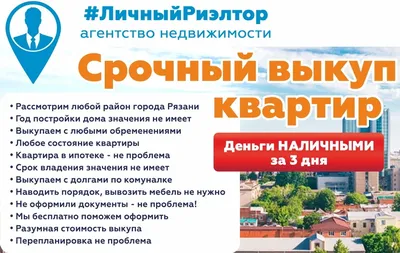 #ЛичныйРиэлтор
агентство недвижимости

Срочный выкуп квартир

• Рассмотрим любой район города Рязани
• Год постройки дома значения не имеет
• Выкупаем с любыми обременениями
• Любое состояние квартиры
• Квартира в ипотеке - не проблема
• Срок владения значения не имеет
• Выкупаем с долгами по комуналке
• Наводить порядок, вывозить мебель не нужно
• Не оформили документы - не проблема!
• Мы бесплатно поможем оформить
• Разумная стоимость выкупа
• Перепланировка не проблема

Деньги НАЛИЧНЫМИ за 3 дня